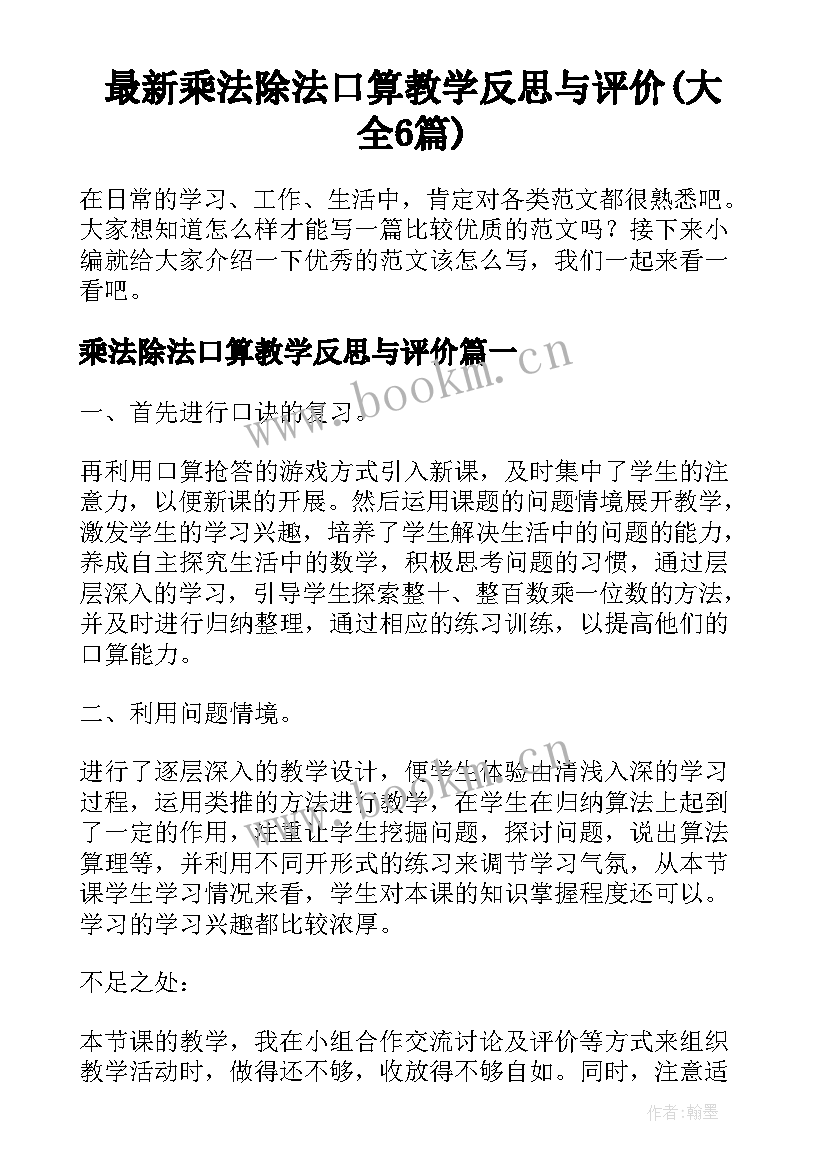 最新乘法除法口算教学反思与评价(大全6篇)

在日常的学习、工作、生活中，肯定对各类范文都很熟悉吧。大家想知道怎么样才能写一篇比较优质的范文吗？接下来小编就给大家介绍一下优秀的范文该怎么写，我们一起来看一看吧。

乘法除法口算教学反思与评价篇一

www.bookm.cn

一、首先进行口诀的复习。

再利用口算抢答的游戏方式引入新课，及时集中了学生的注意力，以便新课的开展。然后运用课题的问题情境展开教学，激发学生的学习兴趣，培养了学生解决生活中的问题的能力，养成自主探究生活中的数学，积极思考问题的习惯，通过层层深入的学习，引导学生探索整十、整百数乘一位数的方法，并及时进行归纳整理，通过相应的练习训练，以提高他们的口算能力。

二、利用问题情境。

www.bookm.cn

进行了逐层深入的教学设计，使学生体验由清浅入深的学习过程，运用类推的方法进行教学，在学生在归纳算法上起到了一定的作用，注重让学生挖掘问题，探讨问题，说出算法算理等，并利用不同开形式的练习来调节学习气氛，从本节课学生学习情况来看，学生对本课的知识掌握程度还可以。学习的学习兴趣都比较浓厚。

不足之处：

本节课的教学，我在小组合作交流讨论及评价等方式来组织教学活动时，做得还不够，收放得不够自如。同时，注意适

作者:翰墨